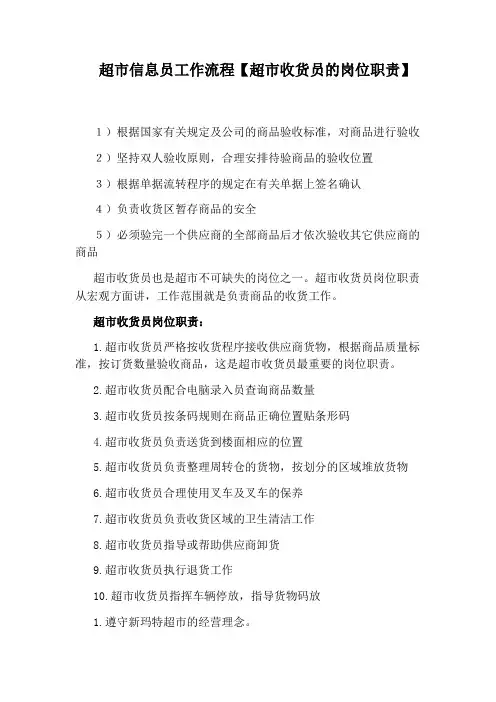 超市信息员工作流程【超市收货员的岗位职责】

1）根据国家有关规定及公司的商品验收标准，对商品进行验收

2）坚持双人验收原则，合理安排待验商品的验收位置

3）根据单据流转程序的规定在有关单据上签名确认

4）负责收货区暂存商品的安全

5）必须验完一个供应商的全部商品后才依次验收其它供应商的商品

超市收货员也是超市不可缺失的岗位之一。超市收货员岗位职责从宏观方面讲，工作范围就是负责商品的收货工作。

超市收货员岗位职责：

1.超市收货员严格按收货程序接收供应商货物，根据商品质量标准，按订货数量验收商品，这是超市收货员最重要的岗位职责。

2.超市收货员配合电脑录入员查询商品数量

3.超市收货员按条码规则在商品正确位置贴条形码

4.超市收货员负责送货到楼面相应的位置

5.超市收货员负责整理周转仓的货物，按划分的区域堆放货物

6.超市收货员合理使用叉车及叉车的保养

7.超市收货员负责收货区域的卫生清洁工作

8.超市收货员指导或帮助供应商卸货

9.超市收货员执行退货工作

10.超市收货员指挥车辆停放，指导货物码放

1.遵守新玛特超市的经营理念。